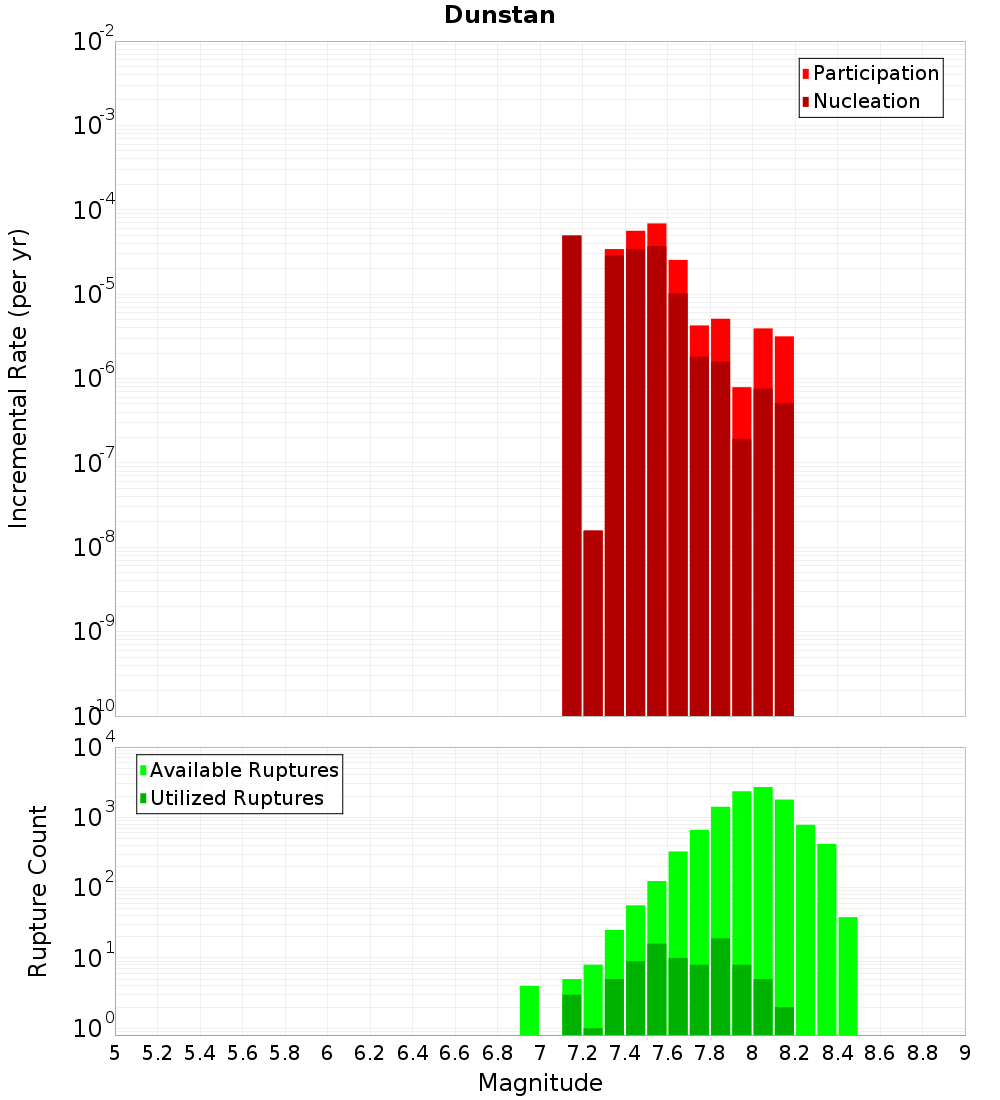 Dunstan

Participation
Nucleation

Incremental Rate (per yr)

$10^{-2}$
$10^{-3}$
$10^{-4}$
$10^{-5}$
$10^{-6}$
$10^{-7}$
$10^{-8}$
$10^{-9}$
$10^{-10}$

Available Ruptures
Utilized Ruptures

Rupture Count

$10^{4}$
$10^{3}$
$10^{2}$
$10^{1}$
$10^{0}$

5 5.2 5.4 5.6 5.8 6 6.2 6.4 6.6 6.8 7 7.2 7.4 7.6 7.8 8 8.2 8.4 8.6 8.8 9

Magnitude